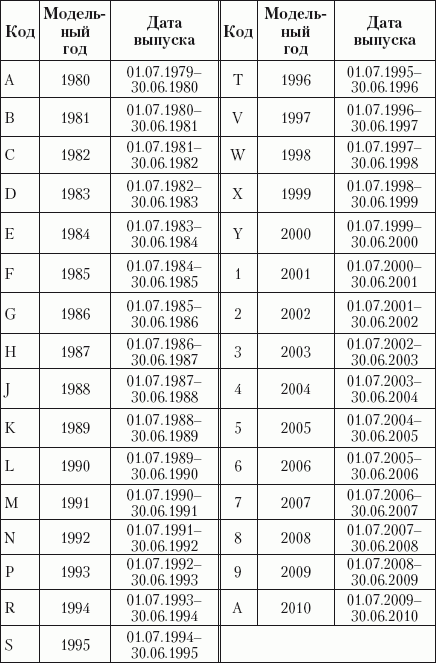 | Код | Модельный год | Дата выпуска | Код | Модельный год | Дата выпуска |
|---|---|---|---|---|---|
| A | 1980 | 01.07.1979–30.06.1980 | T | 1996 | 01.07.1995–30.06.1996 |
| B | 1981 | 01.07.1980–30.06.1981 | V | 1997 | 01.07.1996–30.06.1997 |
| C | 1982 | 01.07.1981–30.06.1982 | W | 1998 | 01.07.1997–30.06.1998 |
| D | 1983 | 01.07.1982–30.06.1983 | X | 1999 | 01.07.1998–30.06.1999 |
| E | 1984 | 01.07.1983–30.06.1984 | Y | 2000 | 01.07.1999–30.06.2000 |
| F | 1985 | 01.07.1984–30.06.1985 | 1 | 2001 | 01.07.2000–30.06.2001 |
| G | 1986 | 01.07.1985–30.06.1986 | 2 | 2002 | 01.07.2001–30.06.2002 |
| H | 1987 | 01.07.1986–30.06.1987 | 3 | 2003 | 01.07.2002–30.06.2003 |
| J | 1988 | 01.07.1987–30.06.1988 | 4 | 2004 | 01.07.2003–30.06.2004 |
| K | 1989 | 01.07.1988–30.06.1989 | 5 | 2005 | 01.07.2004–30.06.2005 |
| L | 1990 | 01.07.1989–30.06.1990 | 6 | 2006 | 01.07.2005–30.06.2006 |
| M | 1991 | 01.07.1990–30.06.1991 | 7 | 2007 | 01.07.2006–30.06.2007 |
| N | 1992 | 01.07.1991–30.06.1992 | 8 | 2008 | 01.07.2007–30.06.2008 |
| P | 1993 | 01.07.1992–30.06.1993 | 9 | 2009 | 01.07.2008–30.06.2009 |
| R | 1994 | 01.07.1993–30.06.1994 | A | 2010 | 01.07.2009–30.06.2010 |
| S | 1995 | 01.07.1994–30.06.1995 | | | |